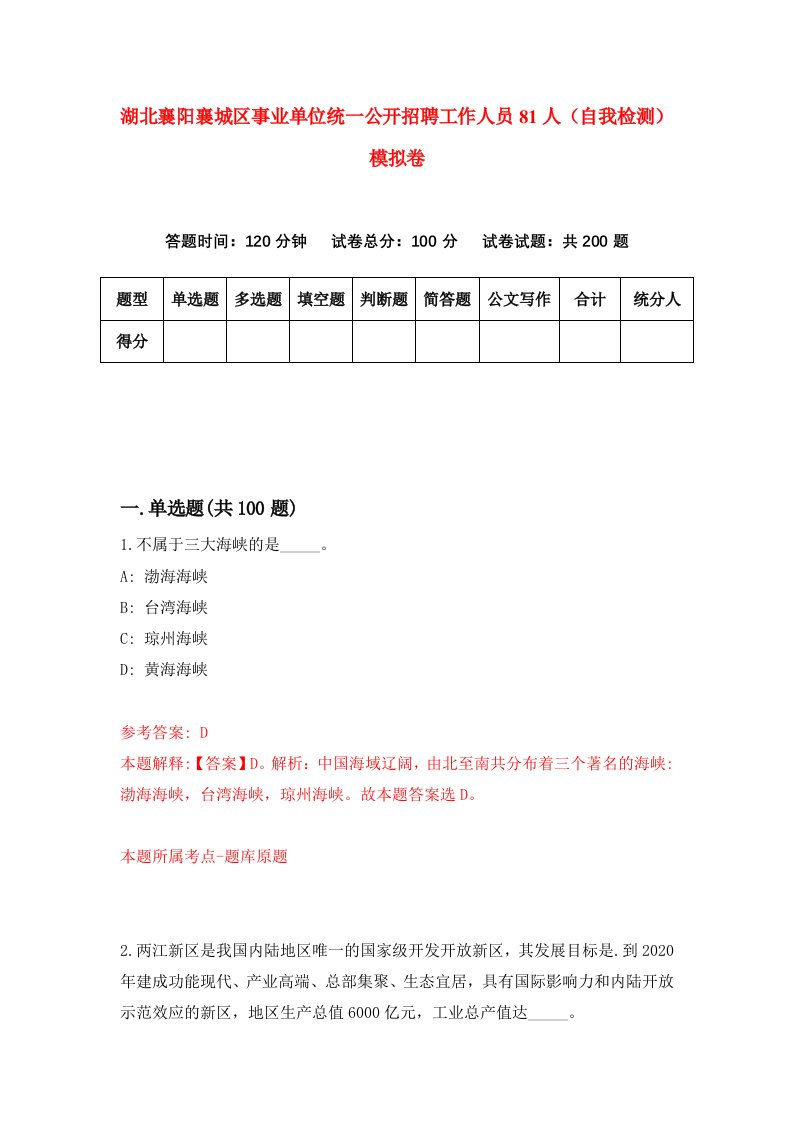 湖北襄阳襄城区事业单位统一公开招聘工作人员 81 人（自我检测）模拟卷

答题时间：120 分钟　试卷总分：100 分　试卷试题：共 200 题

| 题型 | 单选题 | 多选题 | 填空题 | 判断题 | 简答题 | 公文写作 | 合计 | 统分人 |
|---|---|---|---|---|---|---|---|---|
| 得分 | | | | | | | | |

一.单选题(共 100 题)

1.不属于三大海峡的是_____。

A: 渤海海峡

B: 台湾海峡

C: 琼州海峡

D: 黄海海峡

参考答案: D

本题解释:【答案】D。解析：中国海域辽阔，由北至南共分布着三个著名的海峡：渤海海峡，台湾海峡，琼州海峡。故本题答案选 D。

本题所属考点-题库原题

2.两江新区是我国内陆地区唯一的国家级开发开放新区，其发展目标是.到 2020 年建成功能现代、产业高端、总部集聚、生态宜居，具有国际影响力和内陆开放示范效应的新区，地区生产总值 6000 亿元，工业总产值达_____。